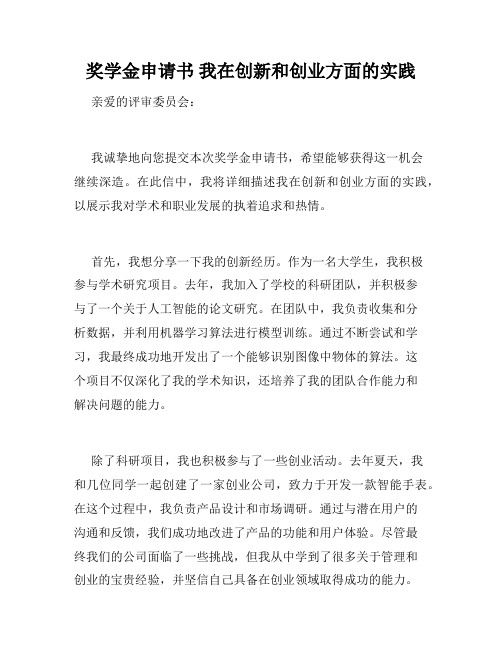 奖学金申请书 我在创新和创业方面的实践

亲爱的评审委员会：

我诚挚地向您提交本次奖学金申请书，希望能够获得这一机会继续深造。在此信中，我将详细描述我在创新和创业方面的实践，以展示我对学术和职业发展的执着追求和热情。

首先，我想分享一下我的创新经历。作为一名大学生，我积极参与学术研究项目。去年，我加入了学校的科研团队，并积极参与了一个关于人工智能的论文研究。在团队中，我负责收集和分析数据，并利用机器学习算法进行模型训练。通过不断尝试和学习，我最终成功地开发出了一个能够识别图像中物体的算法。这个项目不仅深化了我的学术知识，还培养了我的团队合作能力和解决问题的能力。

除了科研项目，我也积极参与了一些创业活动。去年夏天，我和几位同学一起创建了一家创业公司，致力于开发一款智能手表。在这个过程中，我负责产品设计和市场调研。通过与潜在用户的沟通和反馈，我们成功地改进了产品的功能和用户体验。尽管最终我们的公司面临了一些挑战，但我从中学到了很多关于管理和创业的宝贵经验，并坚信自己具备在创业领域取得成功的能力。